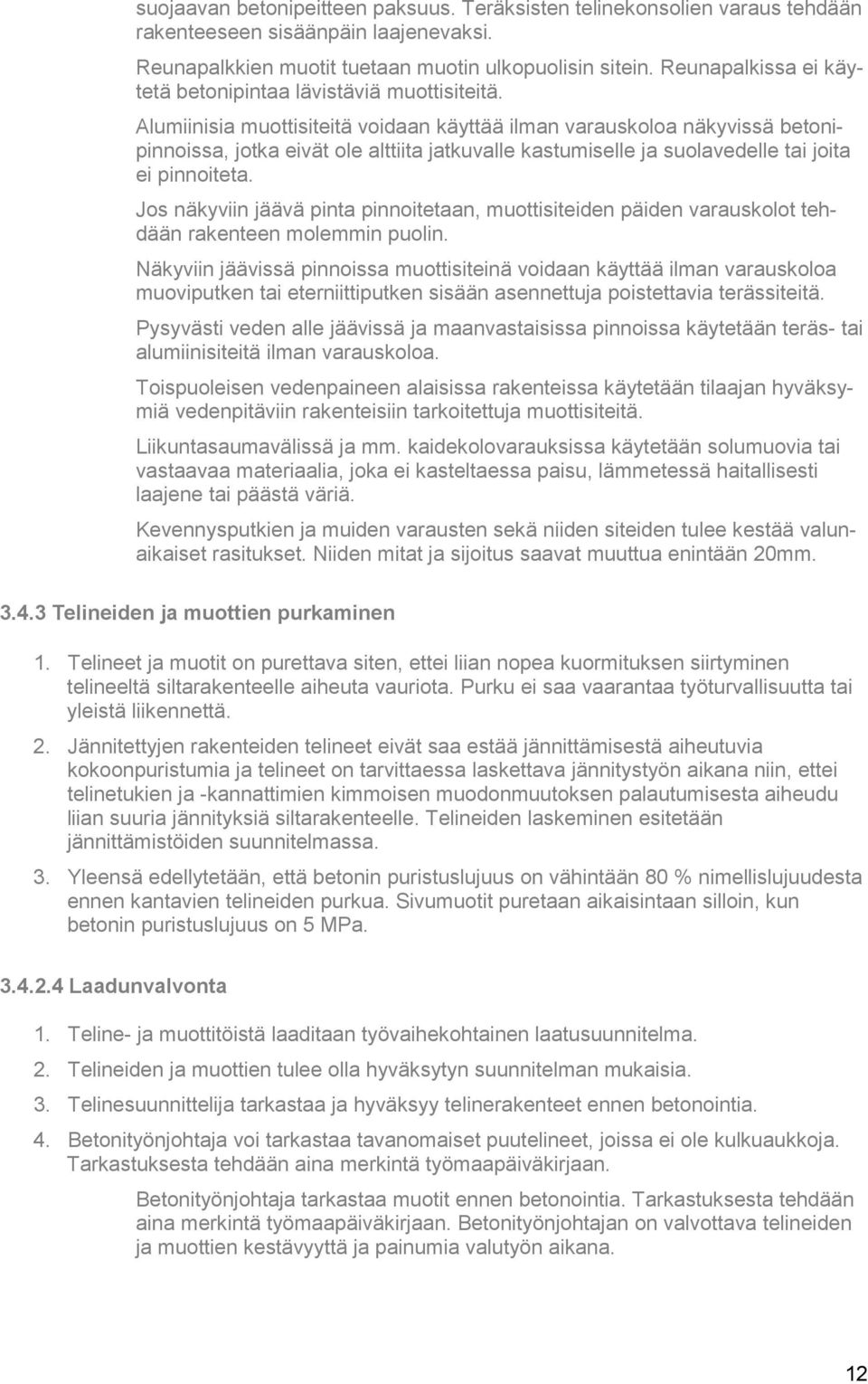 suojaavan betonipeitteen paksuus. Teräksisten telinekonsolien varaus tehdään rakenteeseen sisäänpäin laajenevaksi.

Reunapalkkien muotit tuetaan muotin ulkopuolisin sitein. Reunapalkissa ei käytetä betonipintaa lävistäviä muottisiteitä.

Alumiinisia muottisiteitä voidaan käyttää ilman varauskoloa näkyvissä betonipinnoissa, jotka eivät ole alttiita jatkuvalle kastumiselle ja suolavedelle tai joita ei pinnoiteta.

Jos näkyviin jäävä pinta pinnoitetaan, muottisiteiden päiden varauskolot tehdään rakenteen molemmin puolin.

Näkyviin jäävissä pinnoissa muottisiteinä voidaan käyttää ilman varauskoloa muoviputken tai eterniittiputken sisään asennettuja poistettavia terässiteitä.

Pysyvästi veden alle jäävissä ja maanvastaisissa pinnoissa käytetään teräs- tai alumiinisiteitä ilman varauskoloa.

Toispuoleisen vedenpaineen alaisissa rakenteissa käytetään tilaajan hyväksymiä vedenpitäviin rakenteisiin tarkoitettuja muottisiteitä.

Liikuntasaumavälissä ja mm. kaidekolovarauksissa käytetään solumuovia tai vastaavaa materiaalia, joka ei kasteltaessa paisu, lämmetessä haitallisesti laajene tai päästä väriä.

Kevennysputkien ja muiden varausten sekä niiden siteiden tulee kestää valunaikaiset rasitukset. Niiden mitat ja sijoitus saavat muuttua enintään 20mm.

3.4.3 Telineiden ja muottien purkaminen

1. Telineet ja muotit on purettava siten, ettei liian nopea kuormituksen siirtyminen telineeltä siltarakenteelle aiheuta vauriota. Purku ei saa vaarantaa työturvallisuutta tai yleistä liikennettä.

2. Jännitettyjen rakenteiden telineet eivät saa estää jännittämisestä aiheutuvia kokoonpuristumia ja telineet on tarvittaessa laskettava jännitystyön aikana niin, ettei telinetukien ja -kannattimien kimmoisen muodonmuutoksen palautumisesta aiheudu liian suuria jännityksiä siltarakenteelle. Telineiden laskeminen esitetään jännittämistöiden suunnitelmassa.

3. Yleensä edellytetään, että betonin puristuslujuus on vähintään 80 % nimellislujuudesta ennen kantavien telineiden purkua. Sivumuotit puretaan aikaisintaan silloin, kun betonin puristuslujuus on 5 MPa.

3.4.2.4 Laadunvalvonta

1. Teline- ja muottitöistä laaditaan työvaihekohtainen laatusuunnitelma.

2. Telineiden ja muottien tulee olla hyväksytyn suunnitelman mukaisia.

3. Telinesuunnittelija tarkastaa ja hyväksyy telinerakenteet ennen betonointia.

4. Betonityönjohtaja voi tarkastaa tavanomaiset puutelineet, joissa ei ole kulkuaukkoja. Tarkastuksesta tehdään aina merkintä työmaapäiväkirjaan.

Betonityönjohtaja tarkastaa muotit ennen betonointia. Tarkastuksesta tehdään aina merkintä työmaapäiväkirjaan. Betonityönjohtajan on valvottava telineiden ja muottien kestävyyttä ja painumia valutyön aikana.

12